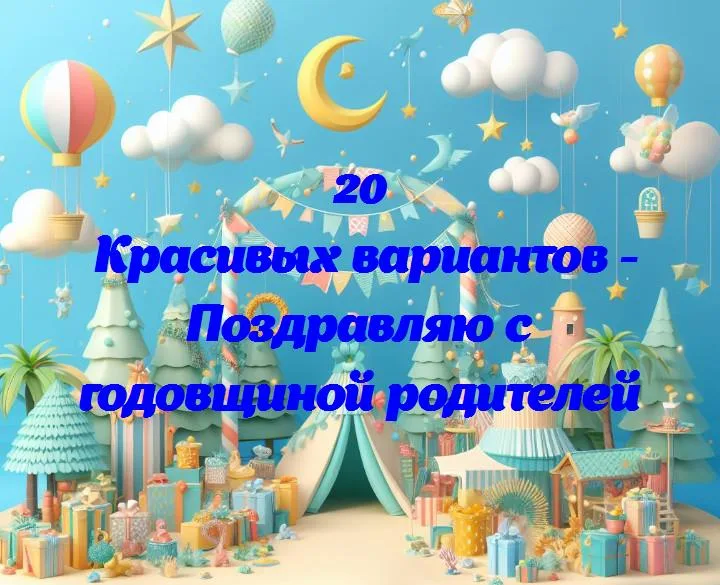 20
Красивых вариантов - Поздравляю с годовщиной родителей